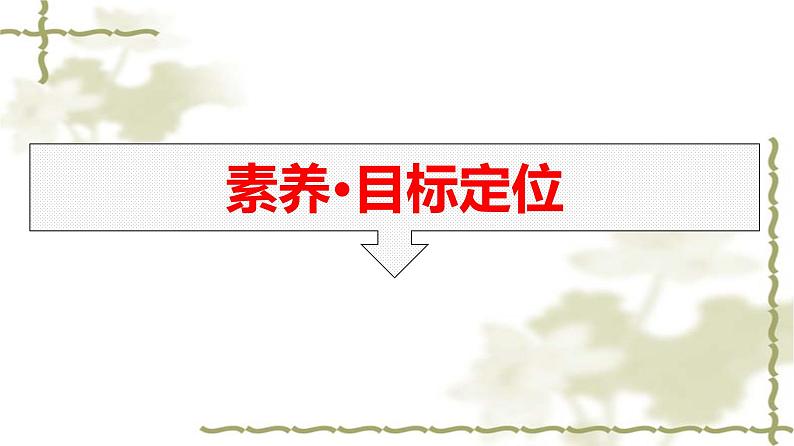 素养·目标定位